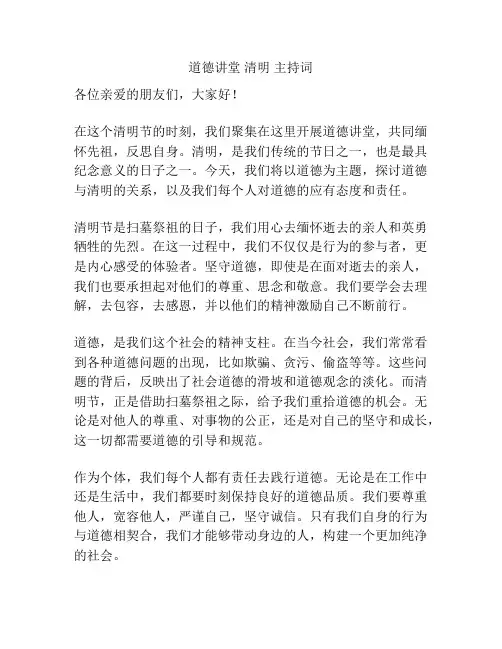 道德讲堂 清明 主持词

各位亲爱的朋友们，大家好！

在这个清明节的时刻，我们聚集在这里开展道德讲堂，共同缅怀先祖，反思自身。清明，是我们传统的节日之一，也是最具纪念意义的日子之一。今天，我们将以道德为主题，探讨道德与清明的关系，以及我们每个人对道德的应有态度和责任。

清明节是扫墓祭祖的日子，我们用心去缅怀逝去的亲人和英勇牺牲的先烈。在这一过程中，我们不仅仅是行为的参与者，更是内心感受的体验者。坚守道德，即使是在面对逝去的亲人，我们也要承担起对他们的尊重、思念和敬意。我们要学会去理解，去包容，去感恩，并以他们的精神激励自己不断前行。

道德，是我们这个社会的精神支柱。在当今社会，我们常常看到各种道德问题的出现，比如欺骗、贪污、偷盗等等。这些问题的背后，反映出了社会道德的滑坡和道德观念的淡化。而清明节，正是借助扫墓祭祖之际，给予我们重拾道德的机会。无论是对他人的尊重、对事物的公正，还是对自己的坚守和成长，这一切都需要道德的引导和规范。

作为个体，我们每个人都有责任去践行道德。无论是在工作中还是生活中，我们都要时刻保持良好的道德品质。我们要尊重他人，宽容他人，严谨自己，坚守诚信。只有我们自身的行为与道德相契合，我们才能够带动身边的人，构建一个更加纯净的社会。